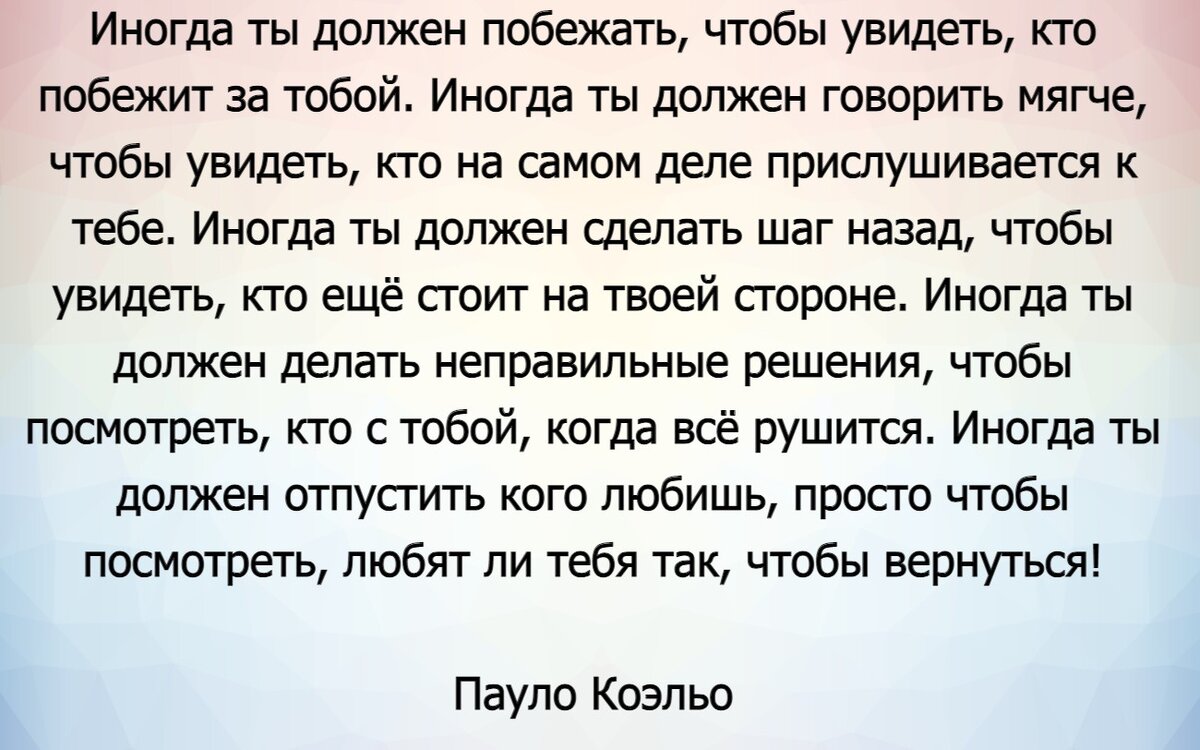 Иногда ты должен побежать, чтобы увидеть, кто побежит за тобой. Иногда ты должен говорить мягче, чтобы увидеть, кто на самом деле прислушивается к тебе. Иногда ты должен сделать шаг назад, чтобы увидеть, кто ещё стоит на твоей стороне. Иногда ты должен делать неправильные решения, чтобы посмотреть, кто с тобой, когда всё рушится. Иногда ты должен отпустить кого любишь, просто чтобы посмотреть, любят ли тебя так, чтобы вернуться!

Пауло Коэльо